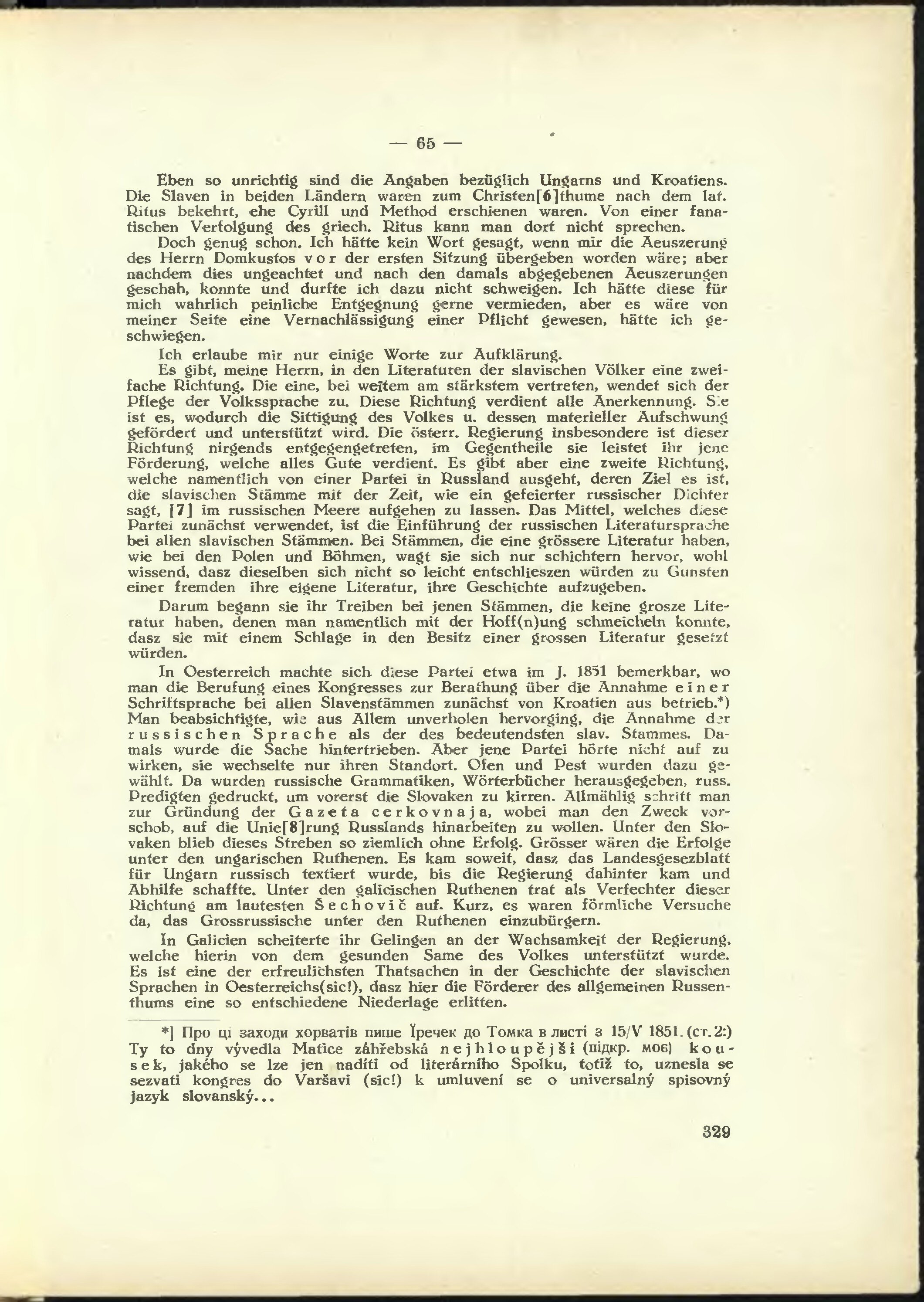 — 65 —

Eben so unrichtig sind die Angaben bezüglich Ungarns und Kroatiens. Die Slaven in beiden Ländern waren zum Christen[6]thume nach dem lat. Ritus bekehrt, ehe Cyrill und Method erschienen waren. Von einer fanatischen Verfolgung des griech. Ritus kann man dort nicht sprechen.

Doch genug schon. Ich hätte kein Wort gesagt, wenn mir die Aeuszerung des Herrn Domkustos vor der ersten Sitzung übergeben worden wäre; aber nachdem dies ungeachtet und nach den damals abgegebenen Aeuszerungen geschah, konnte und durfte ich dazu nicht schweigen. Ich hätte diese für mich wahrlich peinliche Entgegnung gerne vermieden, aber es wäre von meiner Seite eine Vernachlässigung einer Pflicht gewesen, hätte ich geschwiegen.

Ich erlaube mir nur einige Worte zur Aufklärung.

Es gibt, meine Herrn, in den Literaturen der slavischen Völker eine zweifache Richtung. Die eine, bei weitem am stärkstem vertreten, wendet sich der Pflege der Volkssprache zu. Diese Richtung verdient alle Anerkennung. Sie ist es, wodurch die Sittigung des Volkes u. dessen materieller Aufschwung gefördert und unterstützt wird. Die österr. Regierung insbesondere ist dieser Richtung nirgends entgegengetreten, im Gegentheile sie leistet ihr jene Förderung, welche alles Gute verdient. Es gibt aber eine zweite Richtung, welche namentlich von einer Partei in Russland ausgeht, deren Ziel es ist, die slavischen Stämme mit der Zeit, wie ein gefeierter russischer Dichter sagt, [7] im russischen Meere aufgehen zu lassen. Das Mittel, welches diese Partei zunächst verwendet, ist die Einführung der russischen Literatursprache bei allen slavischen Stämmen. Bei Stämmen, die eine grössere Literatur haben, wie bei den Polen und Böhmen, wagt sie sich nur schichtern hervor, wohl wissend, dasz dieselben sich nicht so leicht entschlieszen würden zu Gunsten einer fremden ihre eigene Literatur, ihre Geschichte aufzugeben.

Darum begann sie ihr Treiben bei jenen Stämmen, die keine grosze Literatur haben, denen man namentlich mit der Hoff(n)ung schmeicheln konnte, dasz sie mit einem Schlage in den Besitz einer grossen Literatur gesetzt würden.

In Oesterreich machte sich diese Partei etwa im J. 1851 bemerkbar, wo man die Berufung eines Kongresses zur Berathung über die Annahme einer Schriftsprache bei allen Slavenstämmen zunächst von Kroatien aus betrieb.*) Man beabsichtigte, wie aus Allem unverholen hervorging, die Annahme der russischen Sprache als der des bedeutendsten slav. Stammes. Damals wurde die Sache hintertrieben. Aber jene Partei hörte nicht auf zu wirken, sie wechselte nur ihren Standort. Ofen und Pest wurden dazu gewählt. Da wurden russische Grammatiken, Wörterbücher herausgegeben, russ. Predigten gedruckt, um vorerst die Slovaken zu kirren. Allmählig schritt man zur Gründung der Gazeta cerkovnaja, wobei man den Zweck vorschob, auf die Unie[8]rung Russlands hinarbeiten zu wollen. Unter den Slovaken blieb dieses Streben so ziemlich ohne Erfolg. Grösser wären die Erfolge unter den ungarischen Ruthenen. Es kam soweit, dasz das Landesgesezblatt für Ungarn russisch textiert wurde, bis die Regierung dahinter kam und Abhilfe schaffte. Unter den galicischen Ruthenen trat als Verfechter dieser Richtung am lautesten Šechovič auf. Kurz, es waren förmliche Versuche da, das Grossrussische unter den Ruthenen einzubürgern.

In Galicien scheiterte ihr Gelingen an der Wachsamkeit der Regierung, welche hierin von dem gesunden Same des Volkes unterstützt wurde. Es ist eine der erfreulichsten Thatsachen in der Geschichte der slavischen Sprachen in Oesterreichs(sic!), dasz hier die Förderer des allgemeinen Russenthums eine so entschiedene Niederlage erlitten.

*] Про ці заходи хорватів пише Їречек до Томка в листі з 15/V 1851. (ст. 2:) Ty to dny vývedla Matice záhřebská nejhloupější (підкр. моє) kousek, jakého se lze jen nadíti od literárního Spolku, totiž to, uznesla se sezvati kongres do Varšavi (sic!) k umluvení se o universalný spisovný jazyk slovanský...

329